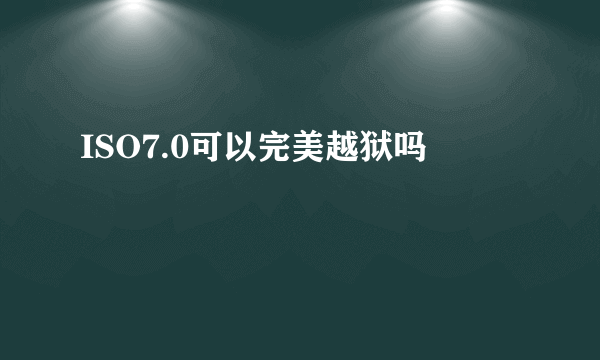 ISO7.0可以完美越狱吗